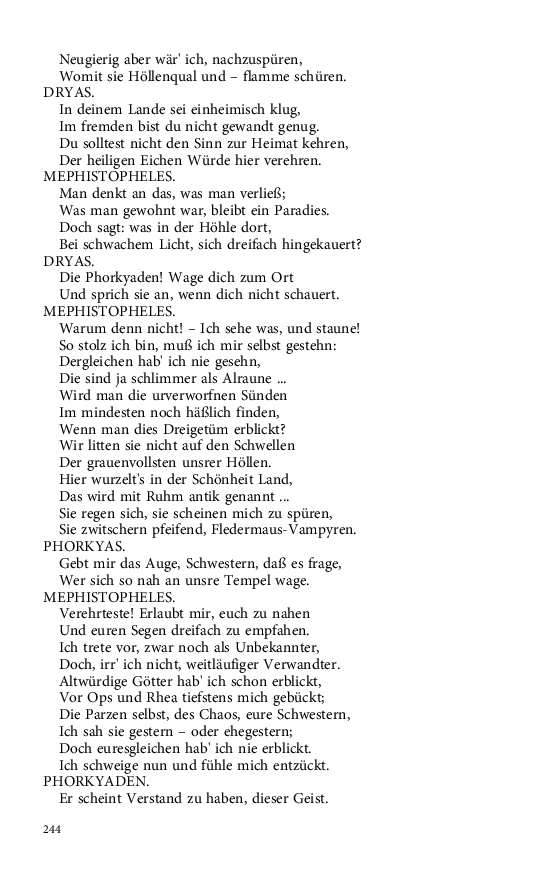 Neugierig aber wär' ich, nachzuspüren,
Womit sie Höllenqual und – flamme schüren.
DRYAS.
In deinem Lande sei einheimisch klug,
Im fremden bist du nicht gewandt genug.
Du solltest nicht den Sinn zur Heimat kehren,
Der heiligen Eichen Würde hier verehren.
MEPHISTOPHELES.
Man denkt an das, was man verließ;
Was man gewohnt war, bleibt ein Paradies.
Doch sagt: was in der Höhle dort,
Bei schwachem Licht, sich dreifach hingekauert?
DRYAS.
Die Phorkyaden! Wage dich zum Ort
Und sprich sie an, wenn dich nicht schauert.
MEPHISTOPHELES.
Warum denn nicht! – Ich sehe was, und staune!
So stolz ich bin, muß ich mir selbst gestehn:
Dergleichen hab' ich nie gesehn,
Die sind ja schlimmer als Alraune ...
Wird man die urverworfnen Sünden
Im mindesten noch häßlich finden,
Wenn man dies Dreigetüm erblickt?
Wir litten sie nicht auf den Schwellen
Der grauenvollsten unsrer Höllen.
Hier wurzelt's in der Schönheit Land,
Das wird mit Ruhm antik genannt ...
Sie regen sich, sie scheinen mich zu spüren,
Sie zwitschern pfeifend, Fledermaus-Vampyren.
PHORKYAS.
Gebt mir das Auge, Schwestern, daß es frage,
Wer sich so nah an unsre Tempel wage.
MEPHISTOPHELES.
Verehrteste! Erlaubt mir, euch zu nahen
Und euren Segen dreifach zu empfahen.
Ich trete vor, zwar noch als Unbekannter,
Doch, irr' ich nicht, weitläufiger Verwandter.
Altwürdige Götter hab' ich schon erblickt,
Vor Ops und Rhea tiefstens mich gebückt;
Die Parzen selbst, des Chaos, eure Schwestern,
Ich sah sie gestern – oder ehegestern;
Doch euresgleichen hab' ich nie erblickt.
Ich schweige nun und fühle mich entzückt.
PHORKYADEN.
Er scheint Verstand zu haben, dieser Geist.

244